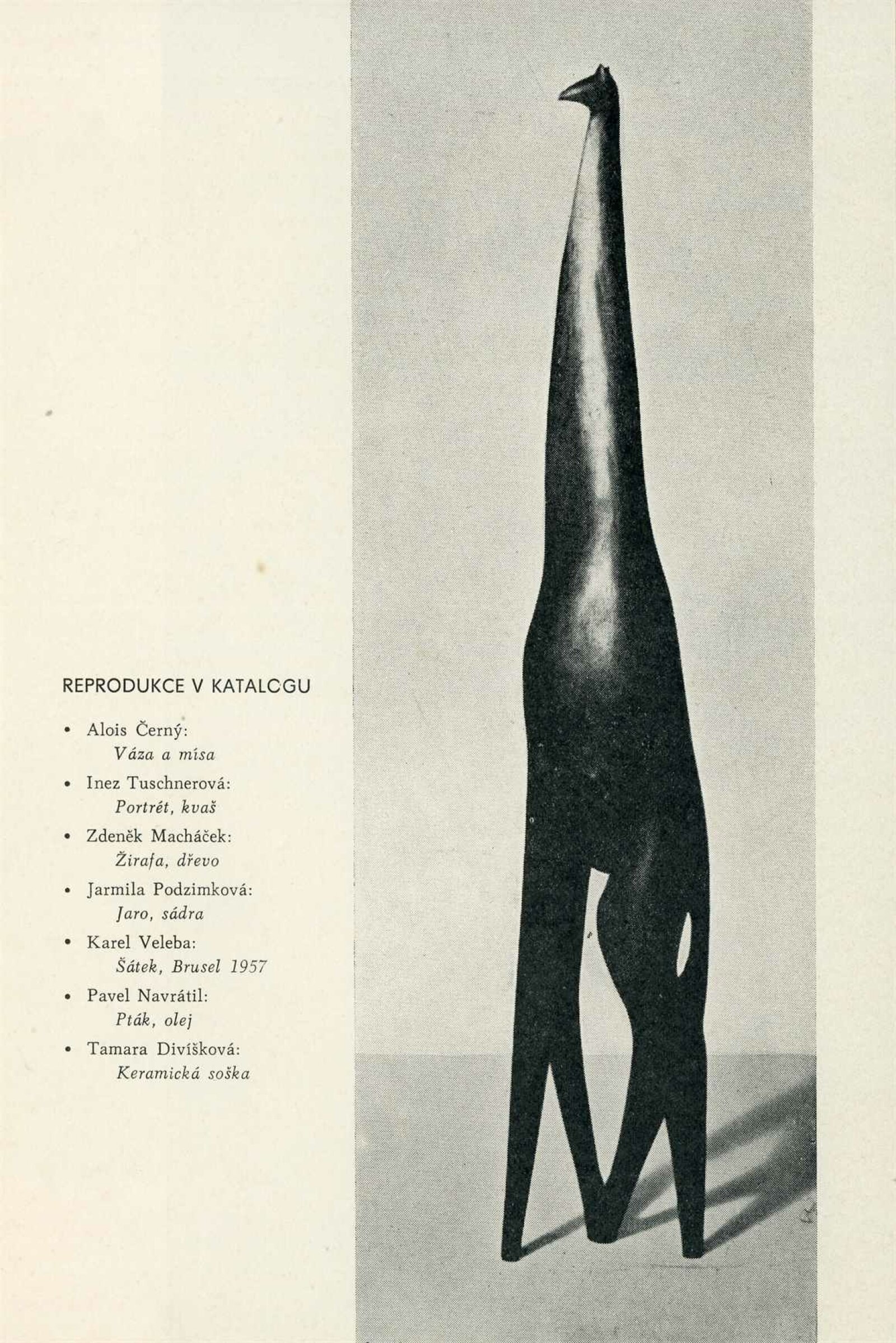 REPRODUKCE V KATALOGU

• Alois Černý:
Váza a mísa

• Inez Tuschnerová:
Portrét, kvaš

• Zdeněk Macháček:
Žirafa, dřevo

• Jarmila Podzimková:
Jaro, sádra

• Karel Veleba:
Šátek, Brusel 1957

• Pavel Navrátil:
Pták, olej

• Tamara Divíšková:
Keramická soška